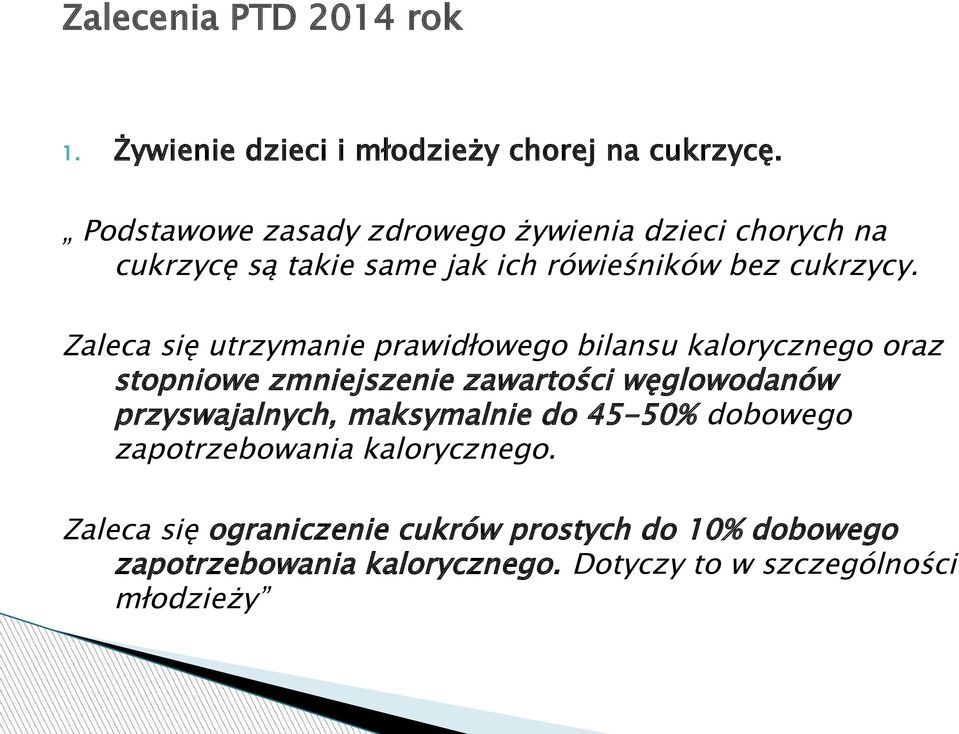 Zalecenia PTD 2014 rok

1. Żywienie dzieci i młodzieży chorej na cukrzycę.

„ Podstawowe zasady zdrowego żywienia dzieci chorych na cukrzycę są takie same jak ich rówieśników bez cukrzycy.

Zaleca się utrzymanie prawidłowego bilansu kalorycznego oraz stopniowe zmniejszenie zawartości węglowodanów przyswajalnych, maksymalnie do 45-50% dobowego zapotrzebowania kalorycznego.

Zaleca się ograniczenie cukrów prostych do 10% dobowego zapotrzebowania kalorycznego. Dotyczy to w szczególności młodzieży”